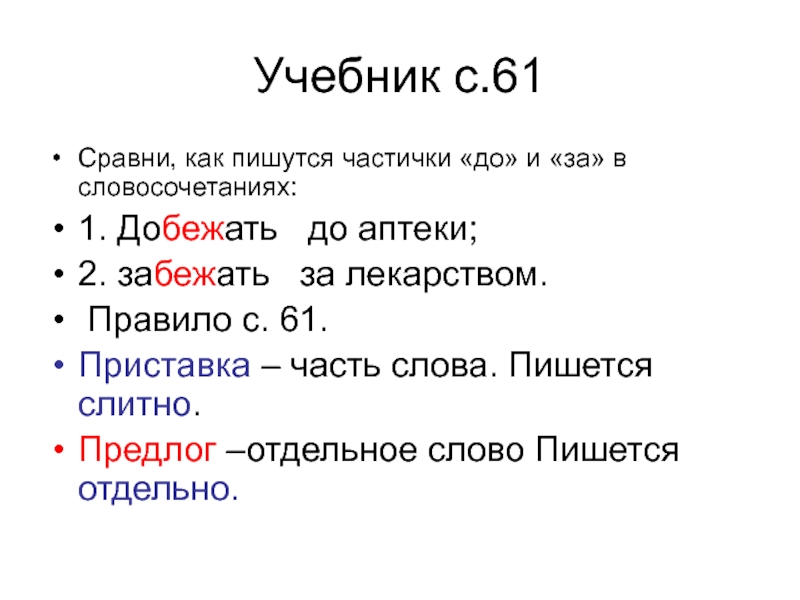 Учебник с.61

• Сравни, как пишутся частички «до» и «за» в словосочетаниях:

• 1. Добежать до аптеки;

• 2. забежать за лекарством.

• Правило с. 61.

• Приставка – часть слова. Пишется слитно.

• Предлог –отдельное слово Пишется отдельно.